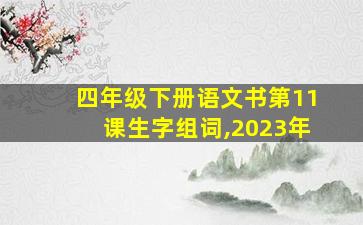 四年级下册语文书第11课生字组词,2023年